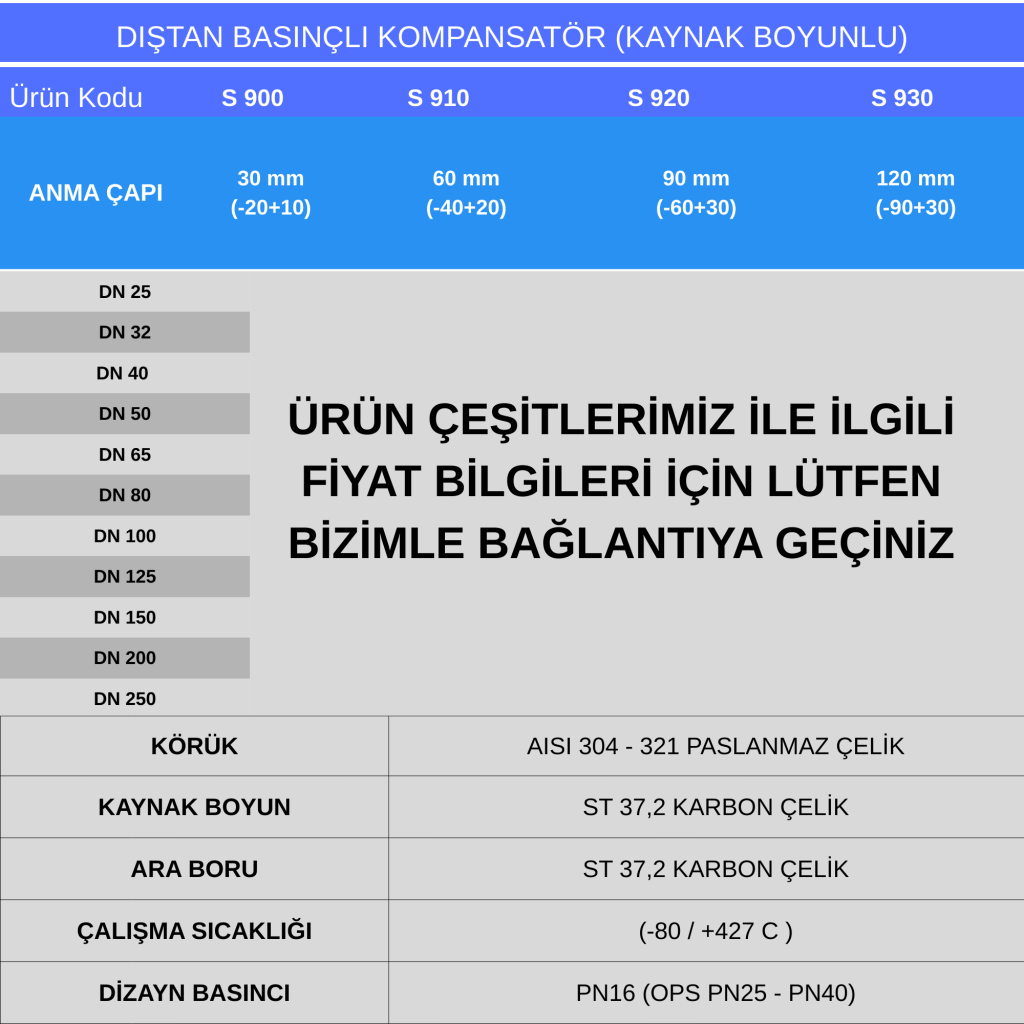 DIŞTAN BASINÇLI KOMPANSATÖR (KAYNAK BOYUNLU)

| Ürün Kodu | S 900 | S 910 | S 920 | S 930 |
|---|---|---|---|---|
| ANMA ÇAPI | 30 mm (-20+10) | 60 mm (-40+20) | 90 mm (-60+30) | 120 mm (-90+30) |

DN 25
DN 32
DN 40
DN 50
DN 65
DN 80
DN 100
DN 125
DN 150
DN 200
DN 250

ÜRÜN ÇEŞİTLERİMİZ İLE İLGİLİ FİYAT BİLGİLERİ İÇİN LÜTFEN BİZİMLE BAĞLANTIYA GEÇİNİZ

| KÖRÜK | AISI 304 - 321 PASLANMAZ ÇELİK |
|---|---|
| KAYNAK BOYUN | ST 37,2 KARBON ÇELİK |
| ARA BORU | ST 37,2 KARBON ÇELİK |
| ÇALIŞMA SICAKLIĞI | (-80 / +427 C ) |
| DİZAYN BASINCI | PN16 (OPS PN25 - PN40) |